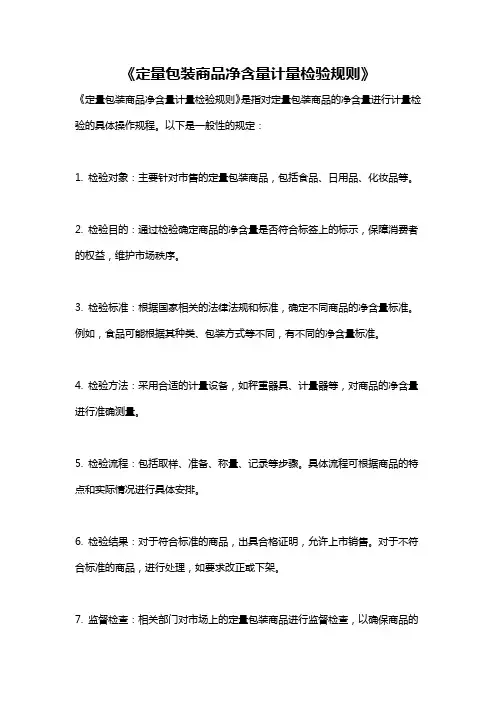 《定量包装商品净含量计量检验规则》

《定量包装商品净含量计量检验规则》是指对定量包装商品的净含量进行计量检验的具体操作规程。以下是一般性的规定：

1. 检验对象：主要针对市售的定量包装商品，包括食品、日用品、化妆品等。

2. 检验目的：通过检验确定商品的净含量是否符合标签上的标示，保障消费者的权益，维护市场秩序。

3. 检验标准：根据国家相关的法律法规和标准，确定不同商品的净含量标准。例如，食品可能根据其种类、包装方式等不同，有不同的净含量标准。

4. 检验方法：采用合适的计量设备，如秤重器具、计量器等，对商品的净含量进行准确测量。

5. 检验流程：包括取样、准备、称量、记录等步骤。具体流程可根据商品的特点和实际情况进行具体安排。

6. 检验结果：对于符合标准的商品，出具合格证明，允许上市销售。对于不符合标准的商品，进行处理，如要求改正或下架。

7. 监督检查：相关部门对市场上的定量包装商品进行监督检查，以确保商品的